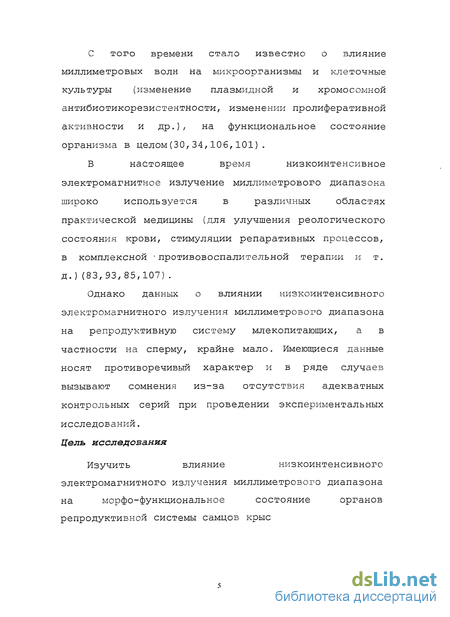 С того времени стало известно о влияние миллиметровых волн на микроорганизмы и клеточные культуры (изменение плазмидной и хромосомной антибиотикорезистентности, изменении пролиферативной активности и др.), на функциональное состояние организма в целом(30,34,106,101).

В настоящее время низкоинтенсивное электромагнитное излучение миллиметрового диапазона широко используется в различных областях практической медицины (для улучшения реологического состояния крови, стимуляции репаративных процессов, в комплексной противовоспалительной терапии и т. д.)(83,93,85,107).

Однако данных о влиянии низкоинтенсивного электромагнитного излучения миллиметрового диапазона на репродуктивную систему млекопитающих, а в частности на сперму, крайне мало. Имеющиеся данные носят противоречивый характер и в ряде случаев вызывают сомнения из-за отсутствия адекватных контрольных серий при проведении экспериментальных исследований.

Цель исследования

Изучить влияние низкоинтенсивного электромагнитного излучения миллиметрового диапазона на морфо-функциональное состояние органов репродуктивной системы самцов крыс

5

dsLib.net
библиотека диссертаций